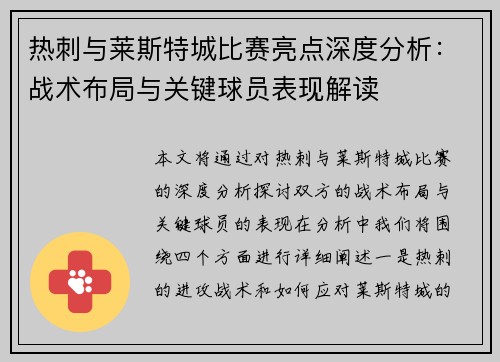 热刺与莱斯特城比赛亮点深度分析：战术布局与关键球员表现解读

本文将通过对热刺与莱斯特城比赛的深度分析探讨双方的战术布局与关键球员的表现在分析中我们将围绕四个方面进行详细阐述一是热刺的进攻战术和如何应对莱斯特城的